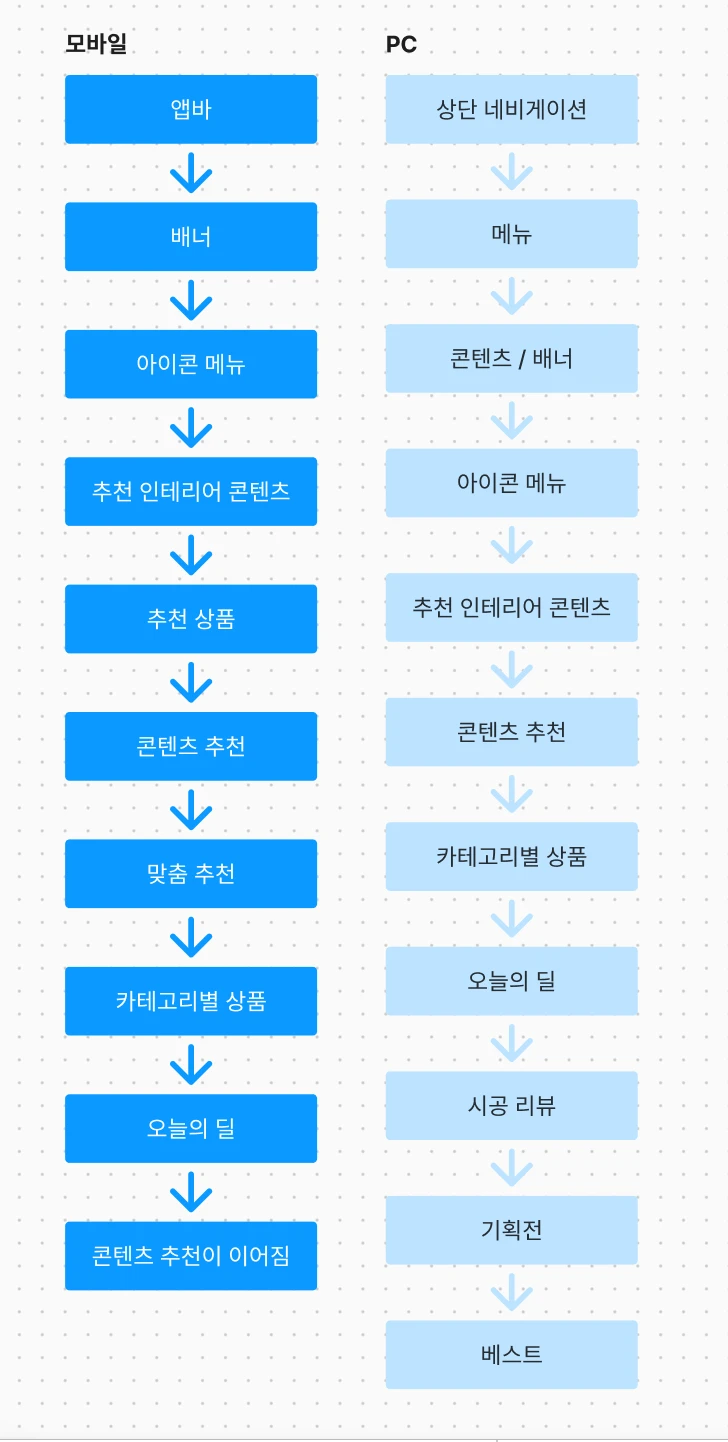 모바일

앱바

배너

아이콘 메뉴

추천 인테리어 콘텐츠

추천 상품

콘텐츠 추천

맞춤 추천

카테고리별 상품

오늘의 딜

콘텐츠 추천이 이어짐

PC

상단 네비게이션

메뉴

콘텐츠 / 배너

아이콘 메뉴

추천 인테리어 콘텐츠

콘텐츠 추천

카테고리별 상품

오늘의 딜

시공 리뷰

기획전

베스트